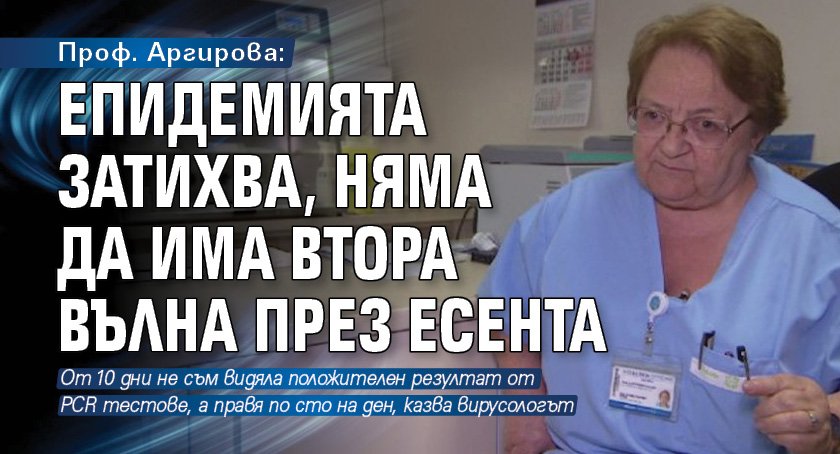 Проф. Аргирова:

ЕПИДЕМИЯТА ЗАТИХВА, НЯМА ДА ИМА ВТОРА ВЪЛНА ПРЕЗ ЕСЕНТА

От 10 дни не съм видяла положителен резултат от PCR тестове, а правя по сто на ден, казва вирусологът